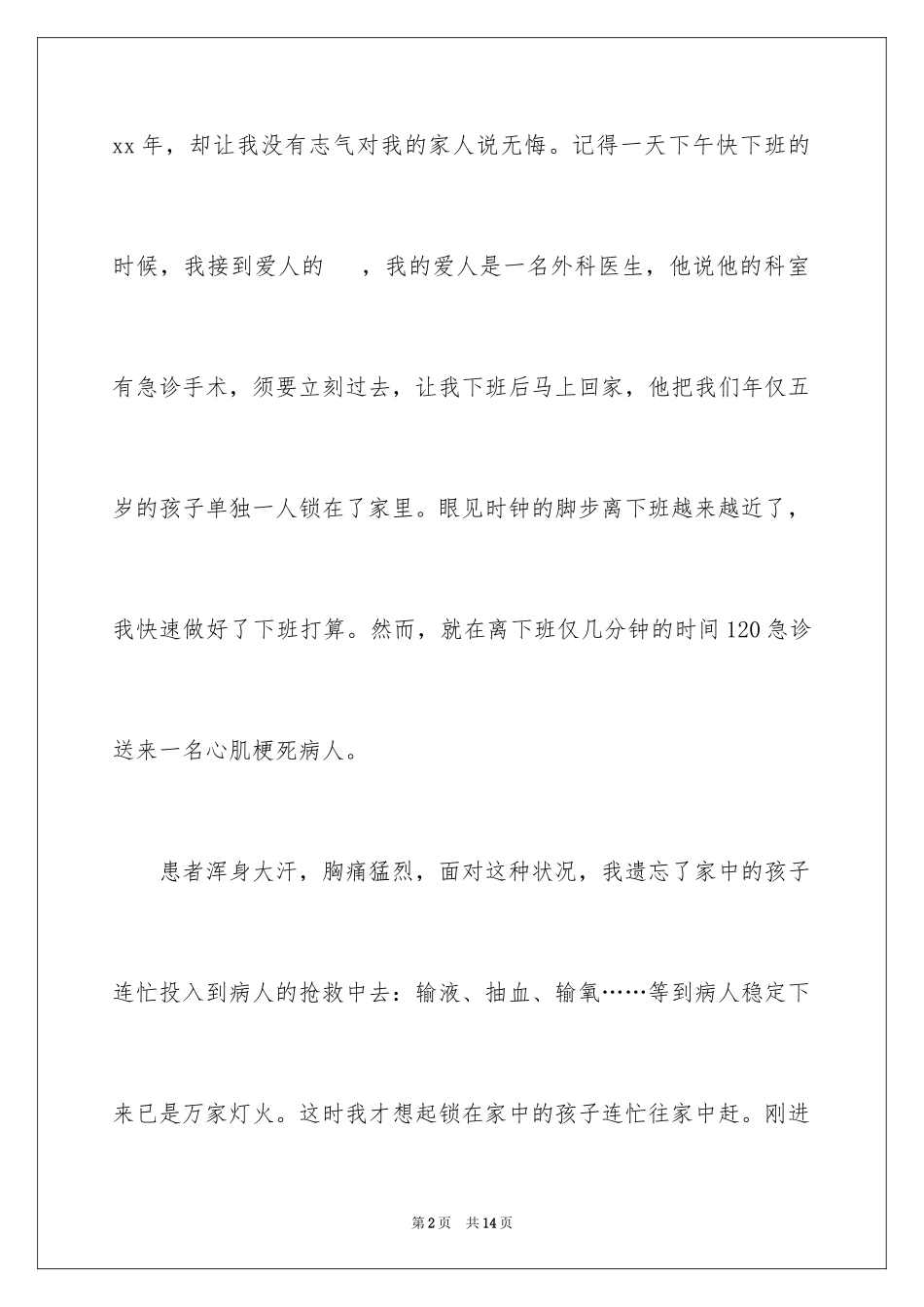 xx 年，却让我没有志气对我的家人说无悔。记得一天下午快下班的时候，我接到爱人的 ，我的爱人是一名外科医生，他说他的科室有急诊手术，须要立刻过去，让我下班后马上回家，他把我们年仅五岁的孩子单独一人锁在了家里。眼见时钟的脚步离下班越来越近了，我快速做好了下班打算。然而，就在离下班仅几分钟的时间 120 急诊送来一名心肌梗死病人。

患者浑身大汗，胸痛猛烈，面对这种状况，我遗忘了家中的孩子连忙投入到病人的抢救中去：输液、抽血、输氧……等到病人稳定下来已是万家灯火。这时我才想起锁在家中的孩子连忙往家中赶。刚进

第 2 页 共 14 页